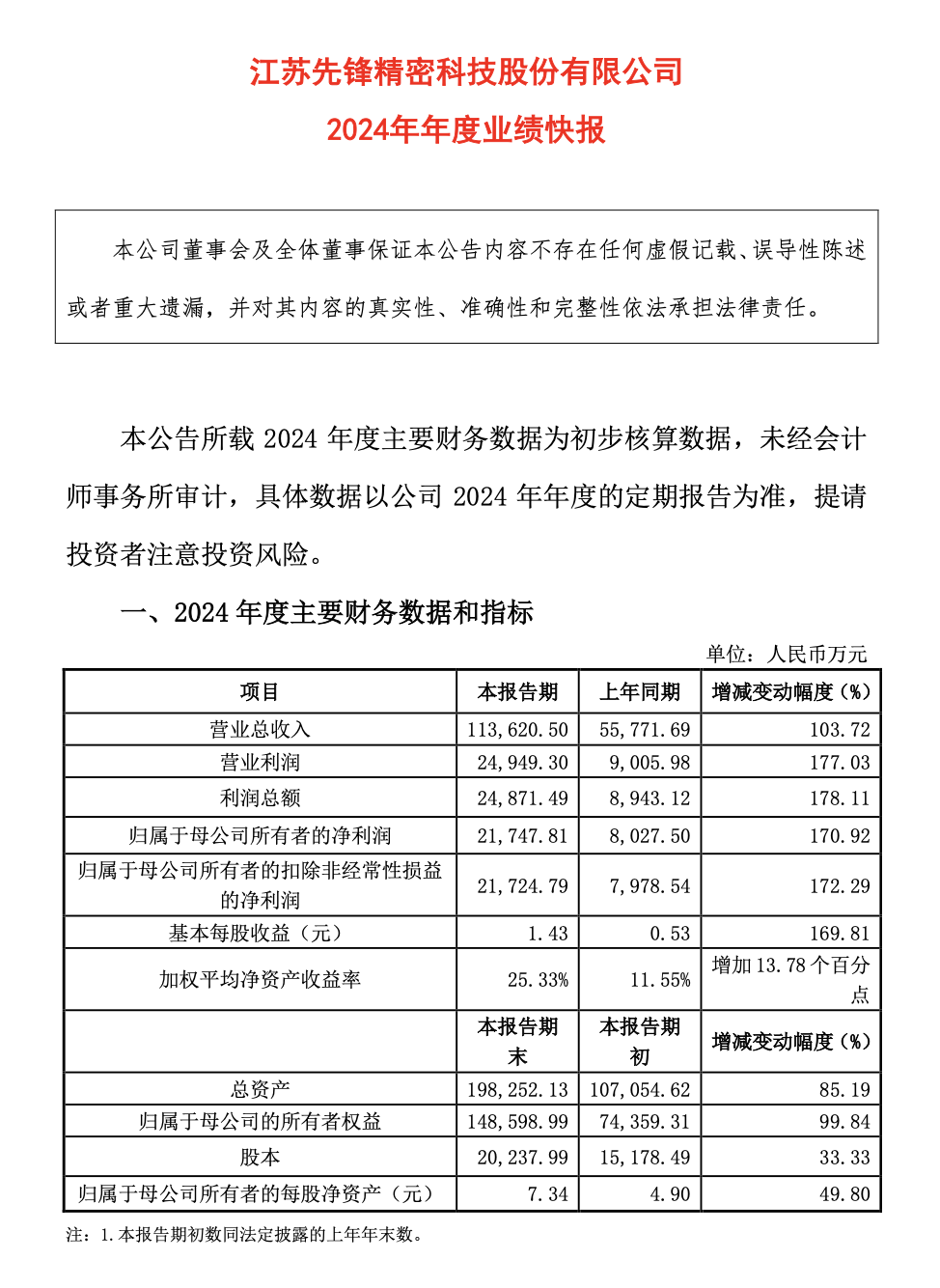 江苏先锋精密科技股份有限公司
2024年年度业绩快报

本公司董事会及全体董事保证本公告内容不存在任何虚假记载、误导性陈述或者重大遗漏，并对其内容的真实性、准确性和完整性依法承担法律责任。

本公告所载 2024 年度主要财务数据为初步核算数据，未经会计师事务所审计，具体数据以公司 2024 年年度的定期报告为准，提请投资者注意投资风险。

一、2024 年度主要财务数据和指标

单位：人民币万元

| 项目 | 本报告期 | 上年同期 | 增减变动幅度（%） |
|---|---|---|---|
| 营业总收入 | 113,620.50 | 55,771.69 | 103.72 |
| 营业利润 | 24,949.30 | 9,005.98 | 177.03 |
| 利润总额 | 24,871.49 | 8,943.12 | 178.11 |
| 归属于母公司所有者的净利润 | 21,747.81 | 8,027.50 | 170.92 |
| 归属于母公司所有者的扣除非经常性损益的净利润 | 21,724.79 | 7,978.54 | 172.29 |
| 基本每股收益（元） | 1.43 | 0.53 | 169.81 |
| 加权平均净资产收益率 | 25.33% | 11.55% | 增加 13.78 个百分点 |
| | 本报告期末 | 本报告期初 | 增减变动幅度（%） |
| 总资产 | 198,252.13 | 107,054.62 | 85.19 |
| 归属于母公司的所有者权益 | 148,598.99 | 74,359.31 | 99.84 |
| 股本 | 20,237.99 | 15,178.49 | 33.33 |
| 归属于母公司所有者的每股净资产（元） | 7.34 | 4.90 | 49.80 |

注：1.本报告期初数同法定披露的上年年末数。